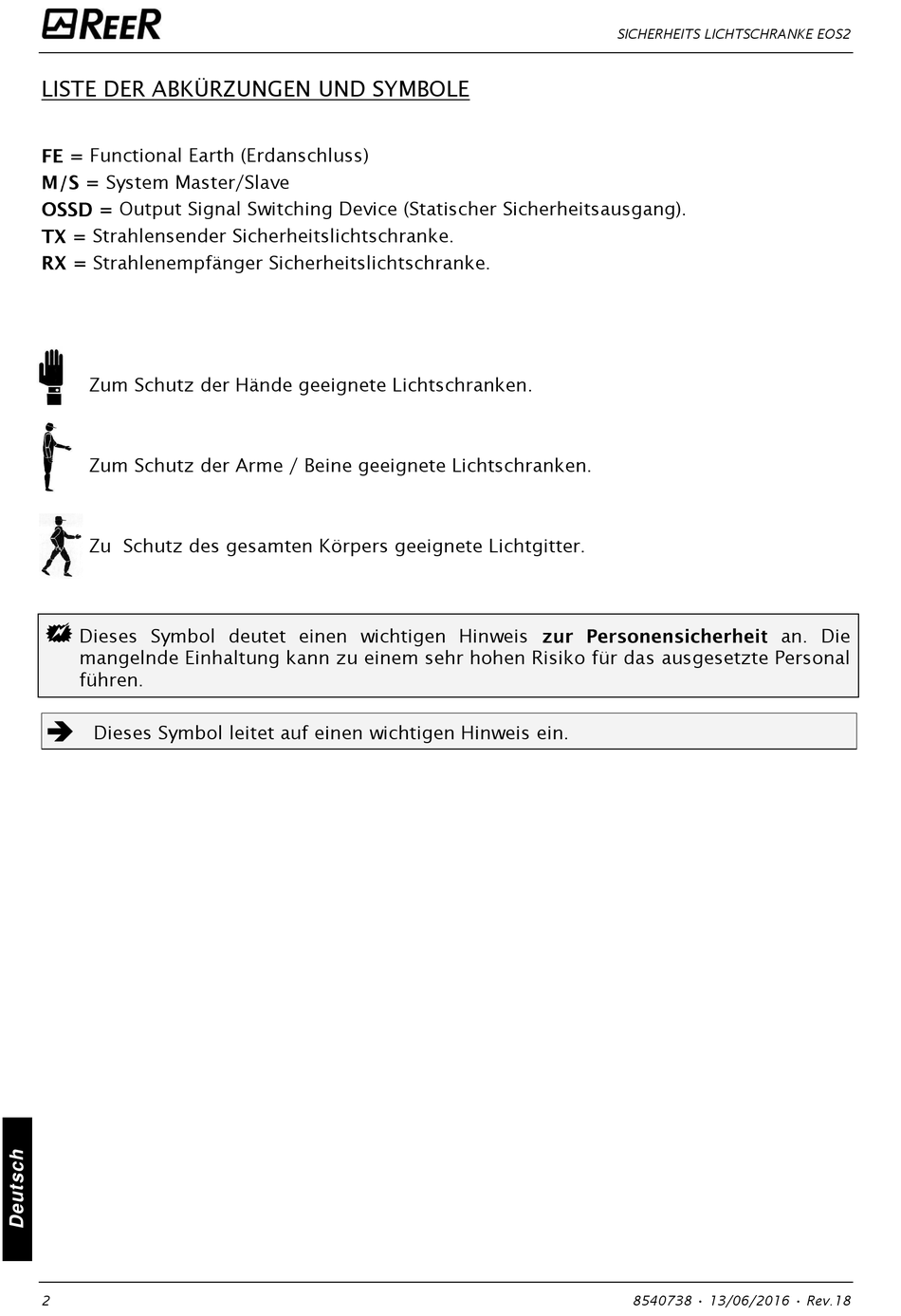 REER

SICHERHEITS LICHTSCHRANKE EOS2

LISTE DER ABKÜRZUNGEN UND SYMBOLE

FE = Functional Earth (Erdanschluss)
M/S = System Master/Slave
OSSD = Output Signal Switching Device (Statischer Sicherheitsausgang).
TX = Strahlensender Sicherheitslichtschranke.
RX = Strahlenempfänger Sicherheitslichtschranke.

Zum Schutz der Hände geeignete Lichtschranken.

Zum Schutz der Arme / Beine geeignete Lichtschranken.

Zu Schutz des gesamten Körpers geeignete Lichtgitter.

Dieses Symbol deutet einen wichtigen Hinweis zur Personensicherheit an. Die mangelnde Einhaltung kann zu einem sehr hohen Risiko für das ausgesetzte Personal führen.

Dieses Symbol leitet auf einen wichtigen Hinweis ein.

Deutsch

2

8540738 · 13/06/2016 · Rev.18